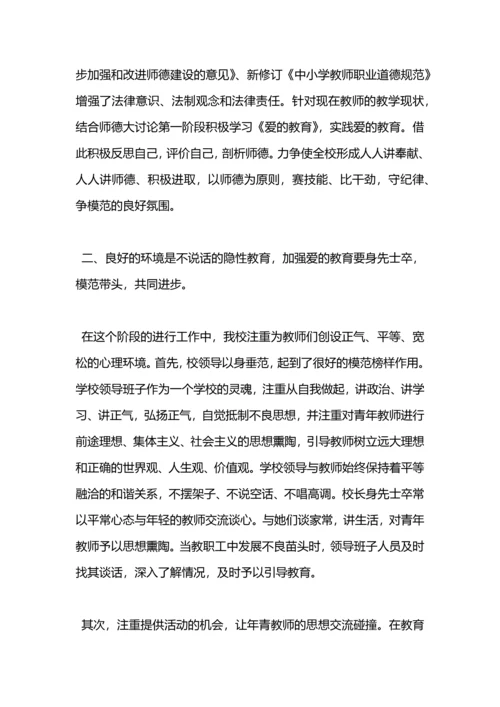 步加强和改进师德建设的意见》、新修订《中小学教师职业道德规范》增强了法律意识、法制观念和法律责任。针对现在教师的教学现状，结合师德大讨论第一阶段积极学习《爱的教育》，实践爱的教育。借此积极反思自己，评价自己，剖析师德。力争使全校形成人人讲奉献、人人讲师德、积极进取，以师德为原则，赛技能、比干劲，守纪律、争模范的良好氛围。

二、良好的环境是不说话的隐性教育，加强爱的教育要身先士卒，模范带头，共同进步。

在这个阶段的进行工作中，我校注重为教师们创设正气、平等、宽松的心理环境。首先，校领导以身垂范，起到了很好的模范榜样作用。学校领导班子作为一个学校的灵魂，注重从自我做起，讲政治、讲学习、讲正气，弘扬正气，自觉抵制不良思想，并注重对青年教师进行前途理想、集体主义、社会主义的思想熏陶，引导教师树立远大理想和正确的世界观、人生观、价值观。学校领导与教师始终保持着平等融洽的和谐关系，不摆架子、不说空话、不唱高调。校长身先士卒常以平常心态与年轻的教师交流谈心。与她们谈家常，讲生活，对青年教师予以思想熏陶。当教职工中发展不良苗头时，领导班子人员及时找其谈话，深入了解情况，及时予以引导教育。

其次，注重提供活动的机会，让年青教师的思想交流碰撞。在教育